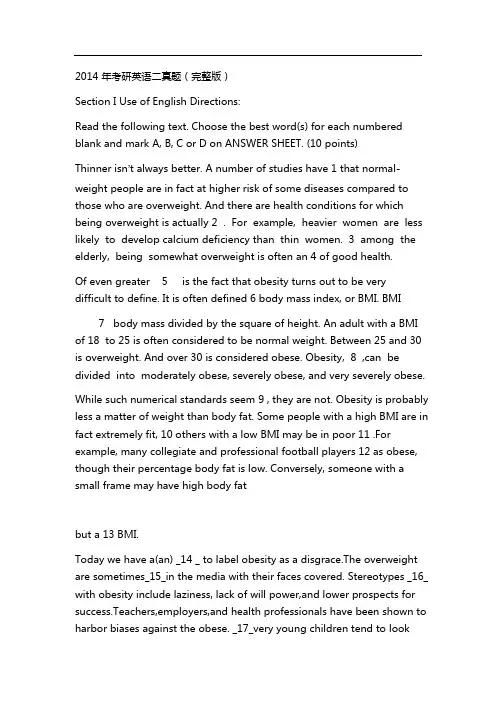 2014 年考研英语二真题（完整版）

Section I Use of English Directions:

Read the following text. Choose the best word(s) for each numbered blank and mark A, B, C or D on ANSWER SHEET. (10 points)

Thinner isn't always better. A number of studies have 1 that normal-weight people are in fact at higher risk of some diseases compared to those who are overweight. And there are health conditions for which being overweight is actually 2 . For example, heavier women are less likely to develop calcium deficiency than thin women. 3 among the elderly, being somewhat overweight is often an 4 of good health.

Of even greater 5 is the fact that obesity turns out to be very difficult to define. It is often defined 6 body mass index, or BMI. BMI 7 body mass divided by the square of height. An adult with a BMI of 18 to 25 is often considered to be normal weight. Between 25 and 30 is overweight. And over 30 is considered obese. Obesity, 8 ,can be divided into moderately obese, severely obese, and very severely obese.

While such numerical standards seem 9 , they are not. Obesity is probably less a matter of weight than body fat. Some people with a high BMI are in fact extremely fit, 10 others with a low BMI may be in poor 11 .For example, many collegiate and professional football players 12 as obese, though their percentage body fat is low. Conversely, someone with a small frame may have high body fat

but a 13 BMI.

Today we have a(an) _14 _ to label obesity as a disgrace.The overweight are sometimes_15_in the media with their faces covered. Stereotypes _16_ with obesity include laziness, lack of will power,and lower prospects for success.Teachers,employers,and health professionals have been shown to harbor biases against the obese. _17_very young children tend to look